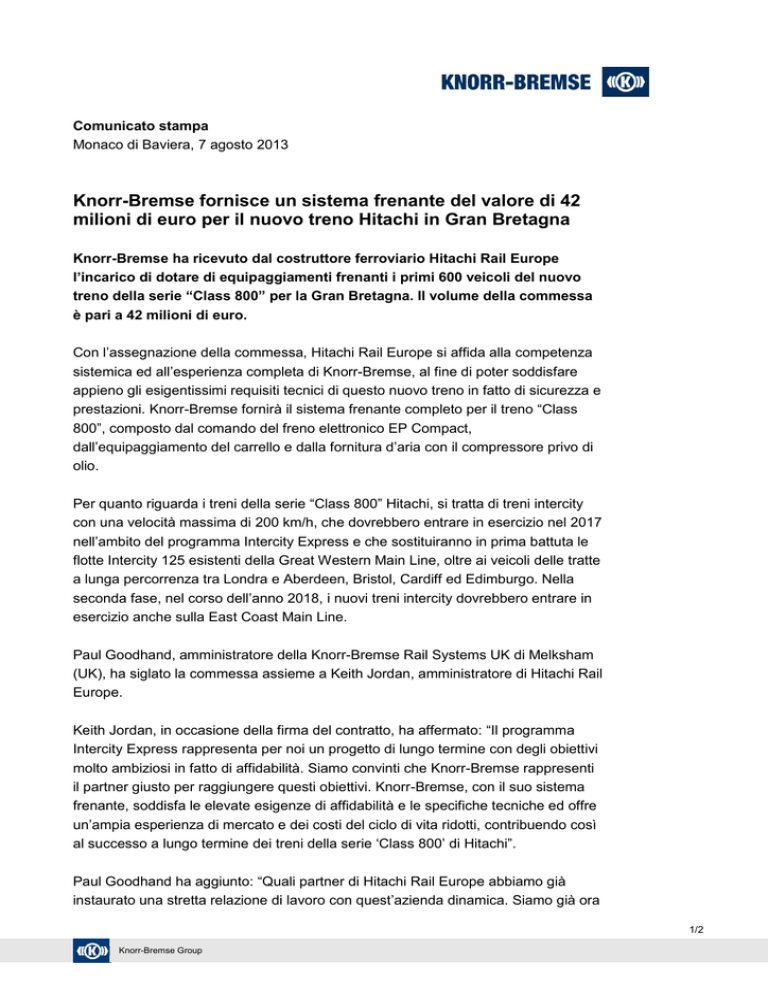 KNORR-BREMSE

Comunicato stampa
Monaco di Baviera, 7 agosto 2013

Knorr-Bremse fornisce un sistema frenante del valore di 42 milioni di euro per il nuovo treno Hitachi in Gran Bretagna

Knorr-Bremse ha ricevuto dal costruttore ferroviario Hitachi Rail Europe l'incarico di dotare di equipaggiamenti frenanti i primi 600 veicoli del nuovo treno della serie "Class 800" per la Gran Bretagna. Il volume della commessa è pari a 42 milioni di euro.

Con l'assegnazione della commessa, Hitachi Rail Europe si affida alla competenza sistemica ed all'esperienza completa di Knorr-Bremse, al fine di poter soddisfare appieno gli esigentissimi requisiti tecnici di questo nuovo treno in fatto di sicurezza e prestazioni. Knorr-Bremse fornirà il sistema frenante completo per il treno "Class 800", composto dal comando del freno elettronico EP Compact, dall'equipaggiamento del carrello e dalla fornitura d'aria con il compressore privo di olio.

Per quanto riguarda i treni della serie "Class 800" Hitachi, si tratta di treni intercity con una velocità massima di 200 km/h, che dovrebbero entrare in esercizio nel 2017 nell'ambito del programma Intercity Express e che sostituiranno in prima battuta le flotte Intercity 125 esistenti della Great Western Main Line, oltre ai veicoli delle tratte a lunga percorrenza tra Londra e Aberdeen, Bristol, Cardiff ed Edimburgo. Nella seconda fase, nel corso dell'anno 2018, i nuovi treni intercity dovrebbero entrare in esercizio anche sulla East Coast Main Line.

Paul Goodhand, amministratore della Knorr-Bremse Rail Systems UK di Melksham (UK), ha siglato la commessa assieme a Keith Jordan, amministratore di Hitachi Rail Europe.

Keith Jordan, in occasione della firma del contratto, ha affermato: "Il programma Intercity Express rappresenta per noi un progetto di lungo termine con degli obiettivi molto ambiziosi in fatto di affidabilità. Siamo convinti che Knorr-Bremse rappresenti il partner giusto per raggiungere questi obiettivi. Knorr-Bremse, con il suo sistema frenante, soddisfa le elevate esigenze di affidabilità e le specifiche tecniche ed offre un'ampia esperienza di mercato e dei costi del ciclo di vita ridotti, contribuendo così al successo a lungo termine dei treni della serie 'Class 800' di Hitachi".

Paul Goodhand ha aggiunto: "Quali partner di Hitachi Rail Europe abbiamo già instaurato una stretta relazione di lavoro con quest'azienda dinamica. Siamo già ora

1/2

Knorr-Bremse Group